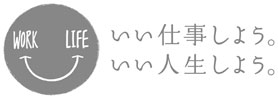 WORK LIFE

いい仕事しよう。
いい人生しよう。